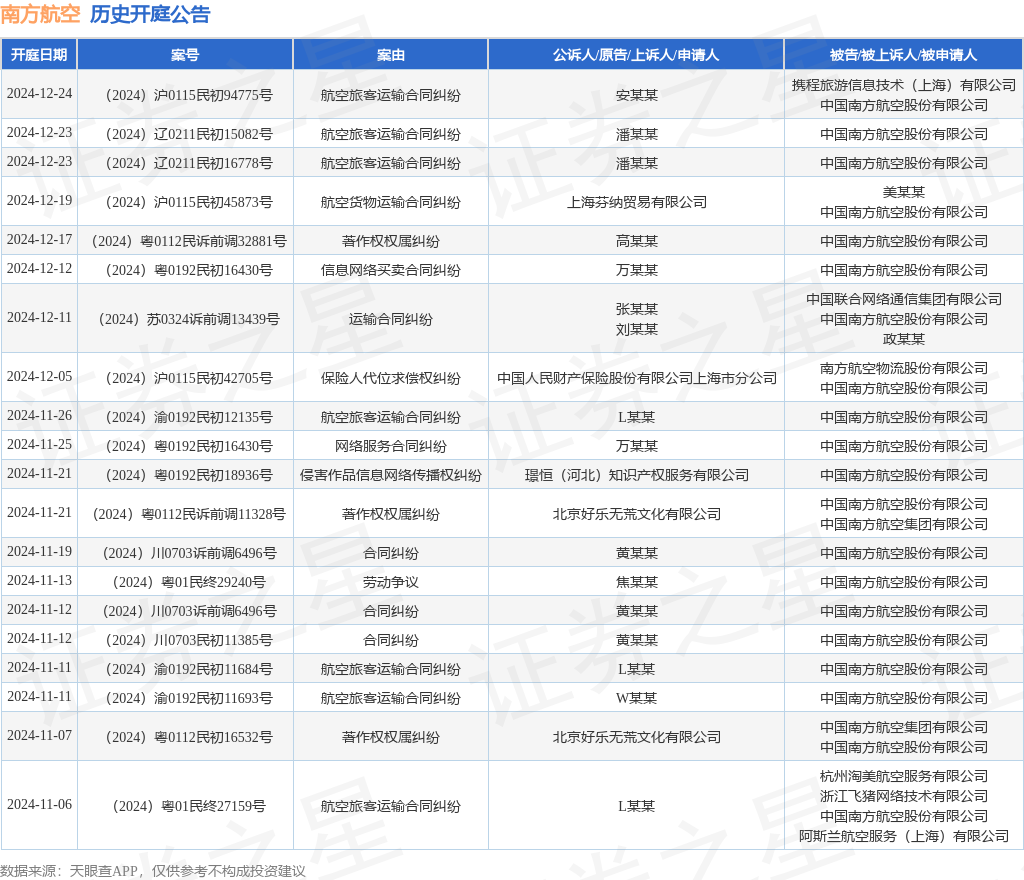 南方航空 历史开庭公告

| 开庭日期 | 案号 | 案由 | 公诉人/原告/上诉人/申请人 | 被告/被上诉人/被申请人 |
|---|---|---|---|---|
| 2024-12-24 | （2024）沪0115民初94775号 | 航空旅客运输合同纠纷 | 安某某 | 携程旅游信息技术（上海）有限公司 中国南方航空股份有限公司 |
| 2024-12-23 | （2024）辽0211民初15082号 | 航空旅客运输合同纠纷 | 潘某某 | 中国南方航空股份有限公司 |
| 2024-12-23 | （2024）辽0211民初16778号 | 航空旅客运输合同纠纷 | 潘某某 | 中国南方航空股份有限公司 |
| 2024-12-19 | （2024）沪0115民初45873号 | 航空货物运输合同纠纷 | 上海芬纳贸易有限公司 | 美某某 中国南方航空股份有限公司 |
| 2024-12-17 | （2024）粤0112民诉前调32881号 | 著作权权属纠纷 | 高某某 | 中国南方航空股份有限公司 |
| 2024-12-12 | （2024）粤0192民初16430号 | 信息网络买卖合同纠纷 | 万某某 | 中国南方航空股份有限公司 |
| 2024-12-11 | （2024）苏0324诉前调13439号 | 运输合同纠纷 | 张某某 刘某某 | 中国联合网络通信集团有限公司 中国南方航空股份有限公司 政某某 |
| 2024-12-05 | （2024）沪0115民初42705号 | 保险人代位求偿权纠纷 | 中国人民财产保险股份有限公司上海市分公司 | 南方航空物流股份有限公司 中国南方航空股份有限公司 |
| 2024-11-26 | （2024）渝0192民初12135号 | 航空旅客运输合同纠纷 | L某某 | 中国南方航空股份有限公司 |
| 2024-11-25 | （2024）粤0192民初16430号 | 网络服务合同纠纷 | 万某某 | 中国南方航空股份有限公司 |
| 2024-11-21 | （2024）粤0192民初18936号 | 侵害作品信息网络传播权纠纷 | 璟恒（河北）知识产权服务有限公司 | 中国南方航空股份有限公司 |
| 2024-11-21 | （2024）粤0112民诉前调11328号 | 著作权权属纠纷 | 北京好乐无荒文化有限公司 | 中国南方航空股份有限公司 中国南方航空集团有限公司 |
| 2024-11-19 | （2024）川0703诉前调6496号 | 合同纠纷 | 黄某某 | 中国南方航空股份有限公司 |
| 2024-11-13 | （2024）粤01民终29240号 | 劳动争议 | 焦某某 | 中国南方航空股份有限公司 |
| 2024-11-12 | （2024）川0703诉前调6496号 | 合同纠纷 | 黄某某 | 中国南方航空股份有限公司 |
| 2024-11-12 | （2024）川0703民初11385号 | 合同纠纷 | 黄某某 | 中国南方航空股份有限公司 |
| 2024-11-11 | （2024）渝0192民初11684号 | 航空旅客运输合同纠纷 | L某某 | 中国南方航空股份有限公司 |
| 2024-11-11 | （2024）渝0192民初11693号 | 航空旅客运输合同纠纷 | W某某 | 中国南方航空股份有限公司 |
| 2024-11-07 | （2024）粤0112民初16532号 | 著作权权属纠纷 | 北京好乐无荒文化有限公司 | 中国南方航空集团有限公司 中国南方航空股份有限公司 |
| 2024-11-06 | （2024）粤01民终27159号 | 航空旅客运输合同纠纷 | L某某 | 杭州淘美航空服务有限公司 浙江飞猪网络技术有限公司 中国南方航空股份有限公司 阿斯兰航空服务（上海）有限公司 |

数据来源：天眼查APP，仅供参考不构成投资建议